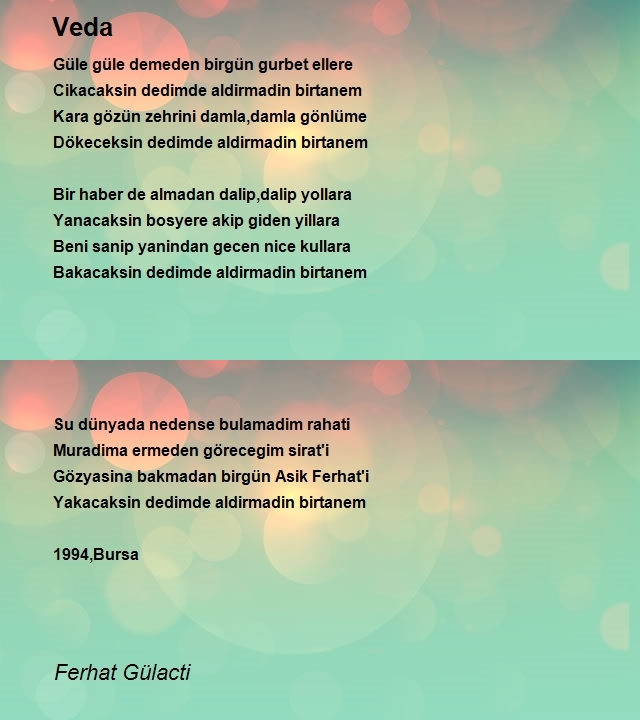 Veda

Güle güle demeden birgün gurbet ellere
Cikacaksin dedimde aldirmadin birtanem
Kara gözün zehrini damla,damla gönlüme
Dökeceksin dedimde aldirmadin birtanem

Bir haber de almadan dalip,dalip yollara
Yanacaksin bosyere akip giden yillara
Beni sanip yanindan gecen nice kullara
Bakacaksin dedimde aldirmadin birtanem

Su dünyada nedense bulamadim rahati
Muradima ermeden görecegim sirat'i
Gözyasina bakmadan birgün Asik Ferhat'i
Yakacaksin dedimde aldirmadin birtanem

1994,Bursa

Ferhat Gülacti